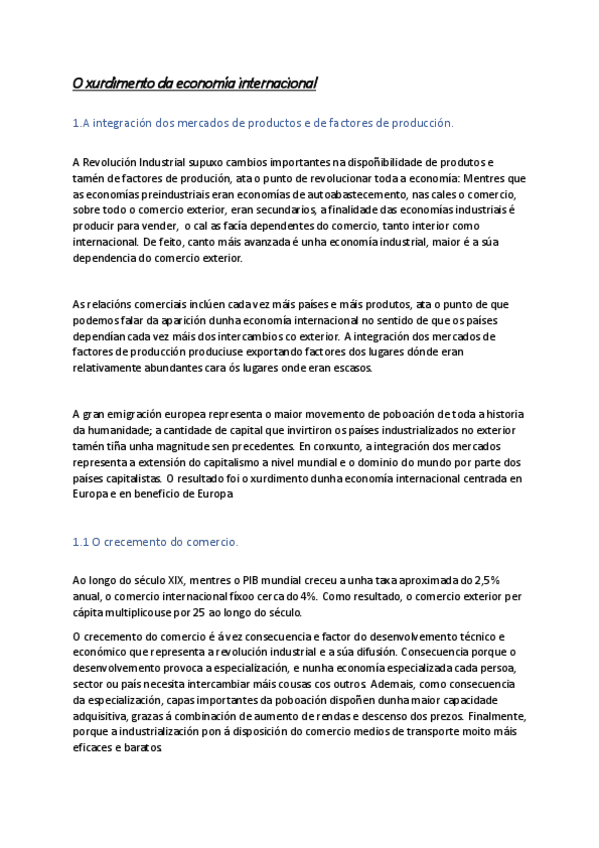 O xurdimento da economía internacional

1.A integración dos mercados de productos e de factores de producción.

A Revolución Industrial supuxo cambios importantes na dispoñibilidade de produtos e tamén de factores de produción, ata o punto de revolucionar toda a economía: Mentres que as economías preindustriais eran economías de autoabastecemento, nas cales o comercio, sobre todo o comercio exterior, eran secundarios, a finalidade das economías industriais é producir para vender, o cal as facía dependentes do comercio, tanto interior como internacional. De feito, canto máis avanzada é unha economía industrial, maior é a súa dependencia do comercio exterior.

As relacións comerciais inclúen cada vez máis países e máis produtos, ata o punto de que podemos falar da aparición dunha economía internacional no sentido de que os países dependían cada vez máis dos intercambios co exterior. A integración dos mercados de factores de producción produciuse exportando factores dos lugares dónde eran relativamente abundantes cara ós lugares onde eran escasos.

A gran emigración europea representa o maior movemento de poboación de toda a historia da humanidade; a cantidade de capital que invirtiron os países industrializados no exterior tamén tiña unha magnitude sen precedentes. En conxunto, a integración dos mercados representa a extensión do capitalismo a nivel mundial e o dominio do mundo por parte dos países capitalistas. O resultado foi o xurdimento dunha economía internacional centrada en Europa e en beneficio de Europa

1.1 O crecemento do comercio.

Ao longo do século XIX, mentres o PIB mundial creceu a unha taxa aproximada do 2,5% anual, o comercio internacional fíxoo cerca do 4%. Como resultado, o comercio exterior per cápita multiplicouse por 25 ao longo do século.

O crecemento do comercio é á vez consecuencia e factor do desenvolvemento técnico e económico que representa a revolución industrial e a súa difusión. Consecuencia porque o desenvolvemento provoca a especialización, e nunha economía especializada cada persoa, sector ou país necesita intercambiar máis cousas cos outros. Ademais, como consecuencia da especialización, capas importantes da poboación dispoñen dunha maior capacidade adquisitiva, grazas á combinación de aumento de rendas e descenso dos prezos. Finalmente, porque a industrialización pon á disposición do comercio medios de transporte moito máis eficaces e baratos